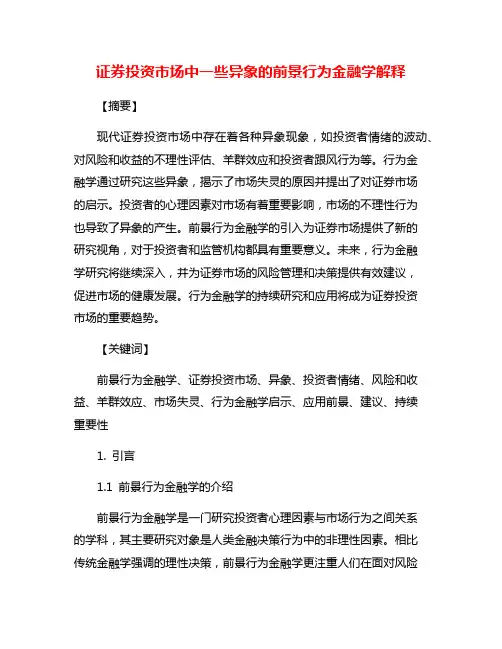 证券投资市场中一些异象的前景行为金融学解释

【摘要】

现代证券投资市场中存在着各种异象现象，如投资者情绪的波动、对风险和收益的不理性评估、羊群效应和投资者跟风行为等。行为金融学通过研究这些异象，揭示了市场失灵的原因并提出了对证券市场的启示。投资者的心理因素对市场有着重要影响，市场的不理性行为也导致了异象的产生。前景行为金融学的引入为证券市场提供了新的研究视角，对于投资者和监管机构都具有重要意义。未来，行为金融学研究将继续深入，并为证券市场的风险管理和决策提供有效建议，促进市场的健康发展。行为金融学的持续研究和应用将成为证券投资市场的重要趋势。

【关键词】

前景行为金融学、证券投资市场、异象、投资者情绪、风险和收益、羊群效应、市场失灵、行为金融学启示、应用前景、建议、持续重要性

1. 引言

1.1 前景行为金融学的介绍

前景行为金融学是一门研究投资者心理因素与市场行为之间关系的学科，其主要研究对象是人类金融决策行为中的非理性因素。相比传统金融学强调的理性决策，前景行为金融学更注重人们在面对风险